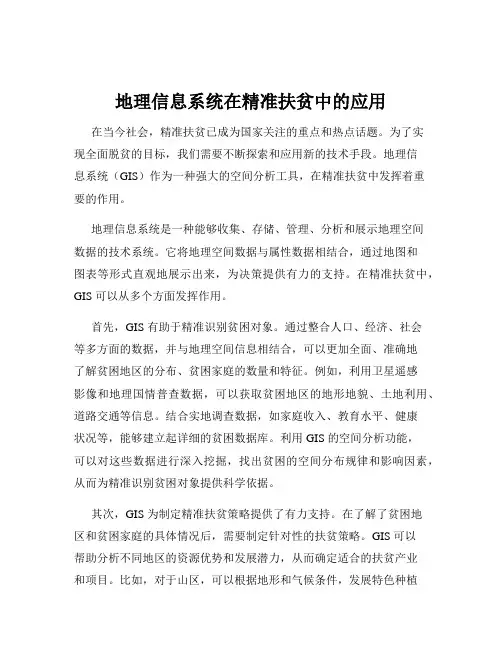 地理信息系统在精准扶贫中的应用

在当今社会，精准扶贫已成为国家关注的重点和热点话题。为了实现全面脱贫的目标，我们需要不断探索和应用新的技术手段。地理信息系统（GIS）作为一种强大的空间分析工具，在精准扶贫中发挥着重要的作用。

地理信息系统是一种能够收集、存储、管理、分析和展示地理空间数据的技术系统。它将地理空间数据与属性数据相结合，通过地图和图表等形式直观地展示出来，为决策提供有力的支持。在精准扶贫中，GIS 可以从多个方面发挥作用。

首先，GIS 有助于精准识别贫困对象。通过整合人口、经济、社会等多方面的数据，并与地理空间信息相结合，可以更加全面、准确地了解贫困地区的分布、贫困家庭的数量和特征。例如，利用卫星遥感影像和地理国情普查数据，可以获取贫困地区的地形地貌、土地利用、道路交通等信息。结合实地调查数据，如家庭收入、教育水平、健康状况等，能够建立起详细的贫困数据库。利用 GIS 的空间分析功能，可以对这些数据进行深入挖掘，找出贫困的空间分布规律和影响因素，从而为精准识别贫困对象提供科学依据。

其次，GIS 为制定精准扶贫策略提供了有力支持。在了解了贫困地区和贫困家庭的具体情况后，需要制定针对性的扶贫策略。GIS 可以帮助分析不同地区的资源优势和发展潜力，从而确定适合的扶贫产业和项目。比如，对于山区，可以根据地形和气候条件，发展特色种植